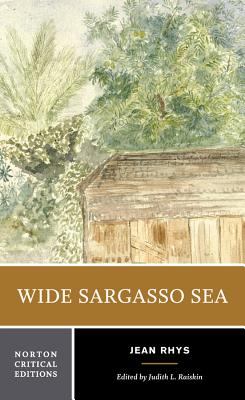 WIDE SARGASSO SEA

NORTON CRITICAL EDITIONS

JEAN RHYS

Edited by Judith L. Raiskin